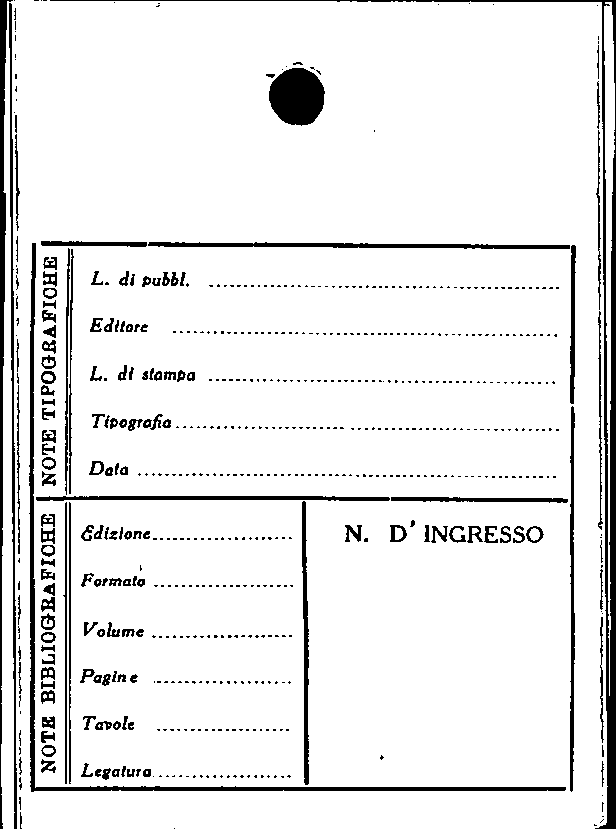 NOTE TIPOGRAFICHE

L. di pubbl. ____

Editore ____

L. di stampa ____

Tipografia ____

Data ____

NOTE BIBLIOGRAFICHE

Edizione ____

Formato ____

Volume ____

Pagine ____

Tavole ____

Legatura ____

N. D'INGRESSO